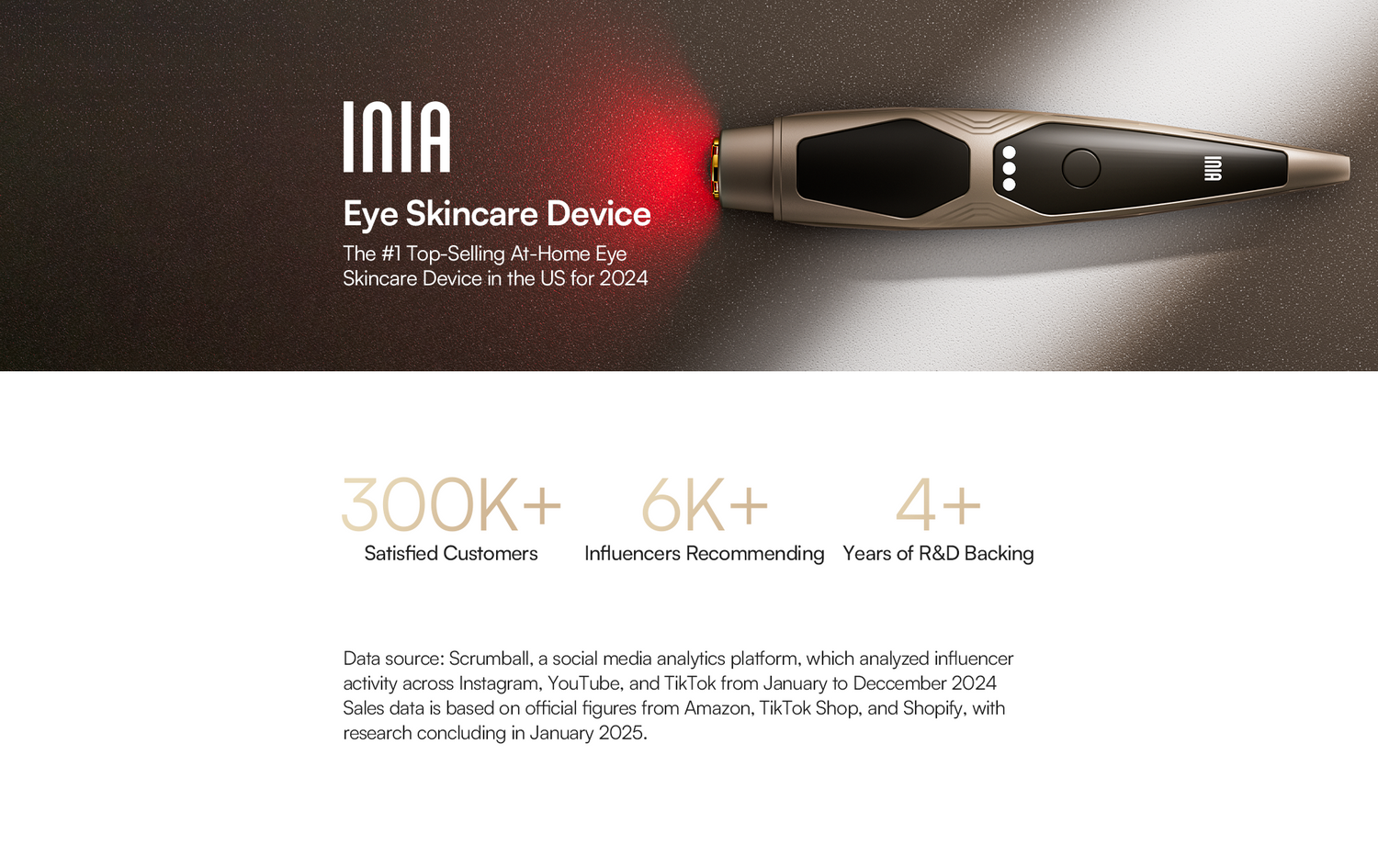 INIA

Eye Skincare Device

The #1 Top-Selling At-Home Eye Skincare Device in the US for 2024

INIA

300K+
Satisfied Customers

6K+
Influencers Recommending

4+
Years of R&D Backing

Data source: Scrumball, a social media analytics platform, which analyzed influencer activity across Instagram, YouTube, and TikTok from January to Deccember 2024 Sales data is based on official figures from Amazon, TikTok Shop, and Shopify, with research concluding in January 2025.